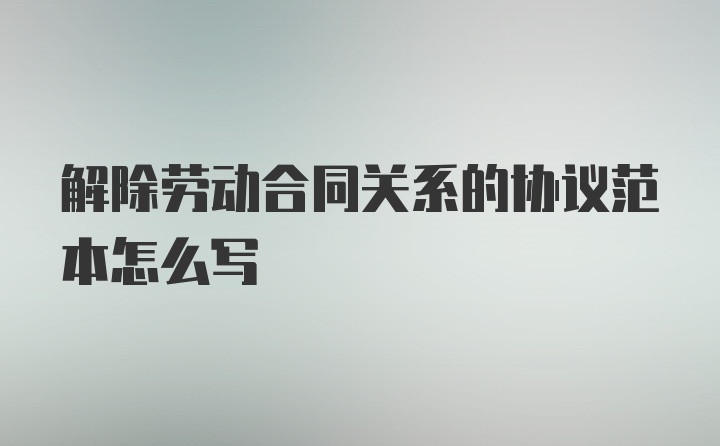 解除劳动合同关系的协议范本怎么写